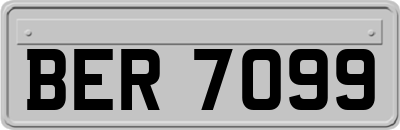 BER 7099